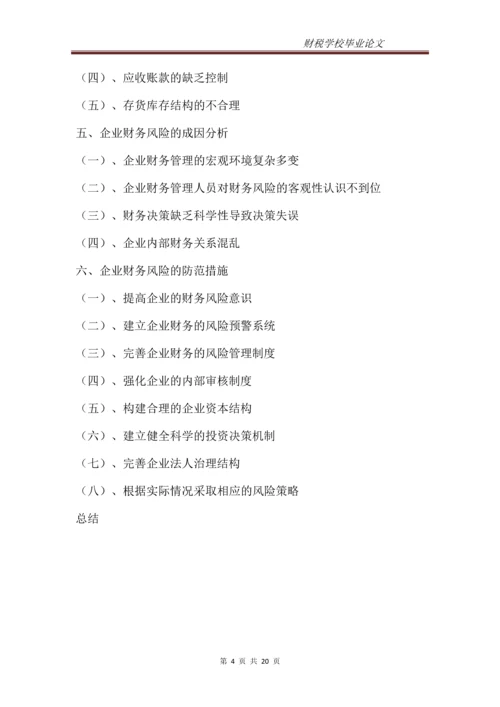 财税学校毕业论文

（四）、应收账款的缺乏控制

（五）、存货库存结构的不合理

五、企业财务风险的成因分析

（一）、企业财务管理的宏观环境复杂多变

（二）、企业财务管理人员对财务风险的客观性认识不到位

（三）、财务决策缺乏科学性导致决策失误

（四）、企业内部财务关系混乱

六、企业财务风险的防范措施

（一）、提高企业的财务风险意识

（二）、建立企业财务的风险预警系统

（三）、完善企业财务的风险管理制度

（四）、强化企业的内部审核制度

（五）、构建合理的企业资本结构

（六）、建立健全科学的投资决策机制

（七）、完善企业法人治理结构

（八）、根据实际情况采取相应的风险策略

总结

第 4 页 共 20 页